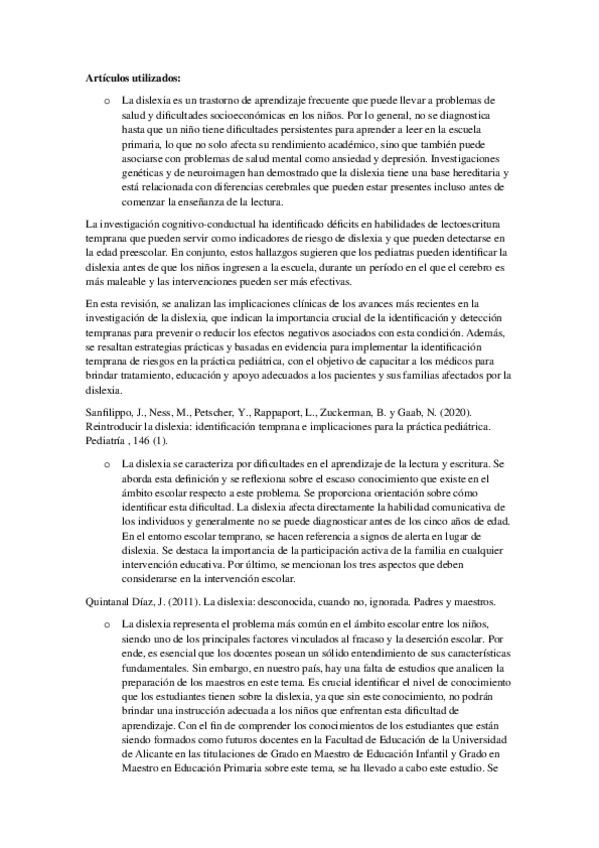 **Artículos utilizados:**

o La dislexia es un trastorno de aprendizaje frecuente que puede llevar a problemas de salud y dificultades socioeconómicas en los niños. Por lo general, no se diagnostica hasta que un niño tiene dificultades persistentes para aprender a leer en la escuela primaria, lo que no solo afecta su rendimiento académico, sino que también puede asociarse con problemas de salud mental como ansiedad y depresión. Investigaciones genéticas y de neuroimagen han demostrado que la dislexia tiene una base hereditaria y está relacionada con diferencias cerebrales que pueden estar presentes incluso antes de comenzar la enseñanza de la lectura.

La investigación cognitivo-conductual ha identificado déficits en habilidades de lectoescritura temprana que pueden servir como indicadores de riesgo de dislexia y que pueden detectarse en la edad preescolar. En conjunto, estos hallazgos sugieren que los pediatras pueden identificar la dislexia antes de que los niños ingresen a la escuela, durante un período en el que el cerebro es más maleable y las intervenciones pueden ser más efectivas.

En esta revisión, se analizan las implicaciones clínicas de los avances más recientes en la investigación de la dislexia, que indican la importancia crucial de la identificación y detección tempranas para prevenir o reducir los efectos negativos asociados con esta condición. Además, se resaltan estrategias prácticas y basadas en evidencia para implementar la identificación temprana de riesgos en la práctica pediátrica, con el objetivo de capacitar a los médicos para brindar tratamiento, educación y apoyo adecuados a los pacientes y sus familias afectados por la dislexia.

Sanfilippo, J., Ness, M., Petscher, Y., Rappaport, L., Zuckerman, B. y Gaab, N. (2020). Reintroducir la dislexia: identificación temprana e implicaciones para la práctica pediátrica. Pediatría , 146 (1).

o La dislexia se caracteriza por dificultades en el aprendizaje de la lectura y escritura. Se aborda esta definición y se reflexiona sobre el escaso conocimiento que existe en el ámbito escolar respecto a este problema. Se proporciona orientación sobre cómo identificar esta dificultad. La dislexia afecta directamente la habilidad comunicativa de los individuos y generalmente no se puede diagnosticar antes de los cinco años de edad. En el entorno escolar temprano, se hacen referencia a signos de alerta en lugar de dislexia. Se destaca la importancia de la participación activa de la familia en cualquier intervención educativa. Por último, se mencionan los tres aspectos que deben considerarse en la intervención escolar.

Quintanal Díaz, J. (2011). La dislexia: desconocida, cuando no, ignorada. Padres y maestros.

o La dislexia representa el problema más común en el ámbito escolar entre los niños, siendo uno de los principales factores vinculados al fracaso y la deserción escolar. Por ende, es esencial que los docentes posean un sólido entendimiento de sus características fundamentales. Sin embargo, en nuestro país, hay una falta de estudios que analicen la preparación de los maestros en este tema. Es crucial identificar el nivel de conocimiento que los estudiantes tienen sobre la dislexia, ya que sin este conocimiento, no podrán brindar una instrucción adecuada a los niños que enfrentan esta dificultad de aprendizaje. Con el fin de comprender los conocimientos de los estudiantes que están siendo formados como futuros docentes en la Facultad de Educación de la Universidad de Alicante en las titulaciones de Grado en Maestro de Educación Infantil y Grado en Maestro en Educación Primaria sobre este tema, se ha llevado a cabo este estudio. Se